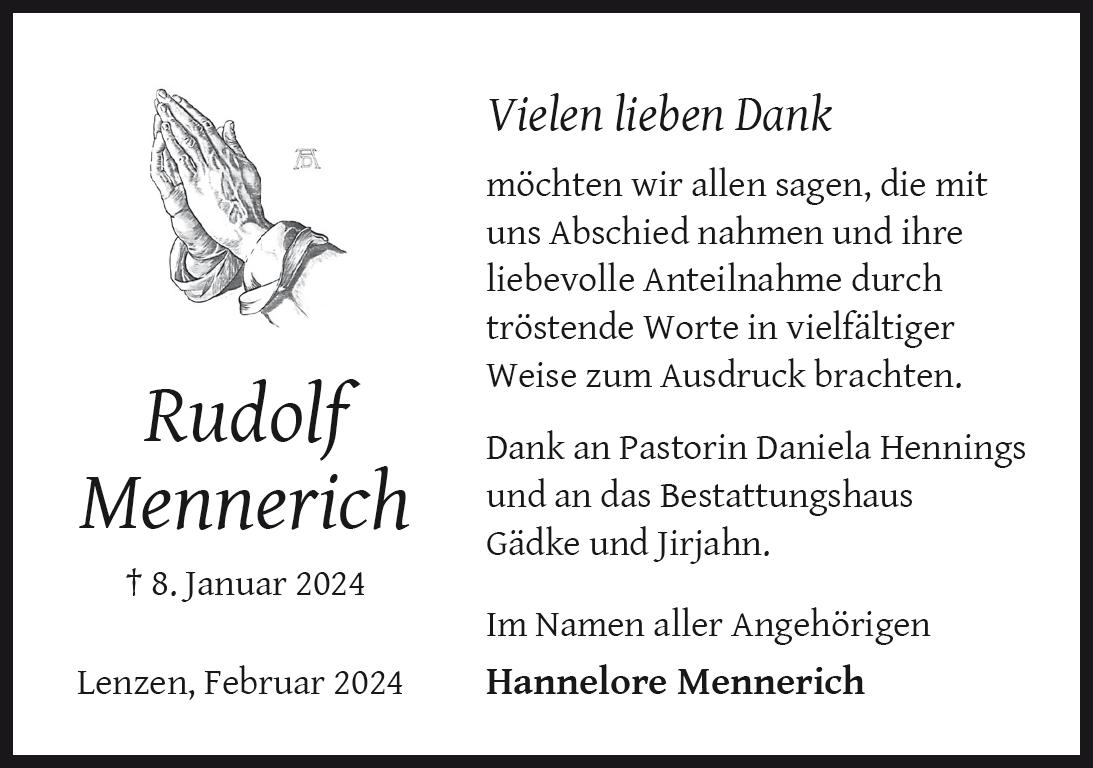 Rudolf Mennerich

† 8. Januar 2024

Lenzen, Februar 2024

Vielen lieben Dank

möchten wir allen sagen, die mit uns Abschied nahmen und ihre liebevolle Anteilnahme durch tröstende Worte in vielfältiger Weise zum Ausdruck brachten.

Dank an Pastorin Daniela Hennings und an das Bestattungshaus Gädke und Jirjahn.

Im Namen aller Angehörigen

Hannelore Mennerich